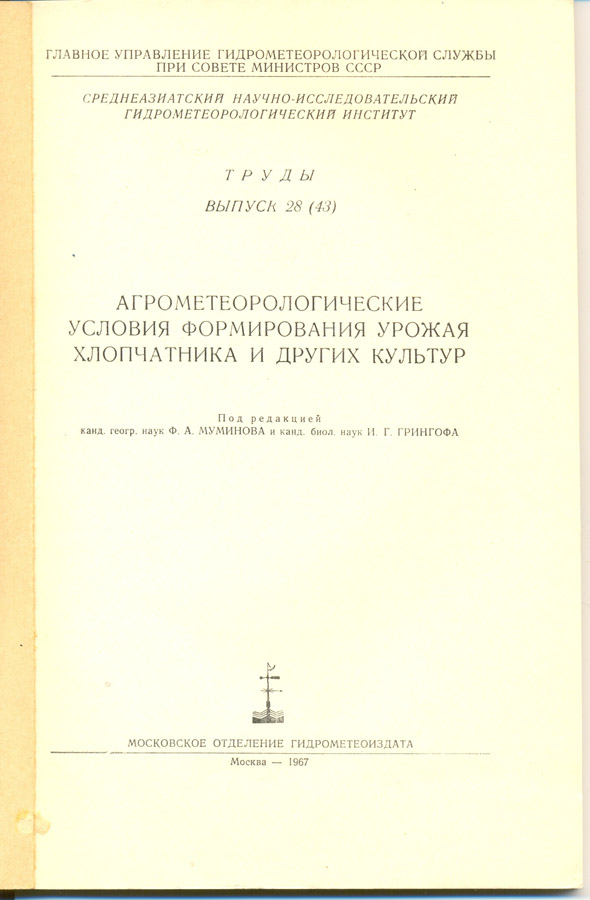 ГЛАВНОЕ УПРАВЛЕНИЕ ГИДРОМЕТЕОРОЛОГИЧЕСКОЙ СЛУЖБЫ ПРИ СОВЕТЕ МИНИСТРОВ СССР

СРЕДНЕАЗИАТСКИЙ НАУЧНО-ИССЛЕДОВАТЕЛЬСКИЙ ГИДРОМЕТЕОРОЛОГИЧЕСКИЙ ИНСТИТУТ

ТРУДЫ

ВЫПУСК 28 (43)

АГРОМЕТЕОРОЛОГИЧЕСКИЕ УСЛОВИЯ ФОРМИРОВАНИЯ УРОЖАЯ ХЛОПЧАТНИКА И ДРУГИХ КУЛЬТУР

Под редакцией
канд. геогр. наук Ф. А. МУМИНОВА и канд. биол. наук И. Г. ГРИНГОФА

МОСКОВСКОЕ ОТДЕЛЕНИЕ ГИДРОМЕТЕОИЗДАТА

Москва — 1967